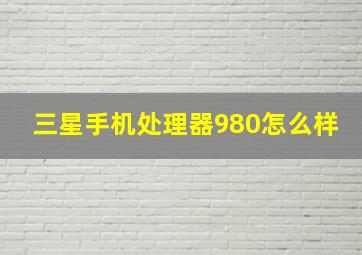 三星手机处理器980怎么样